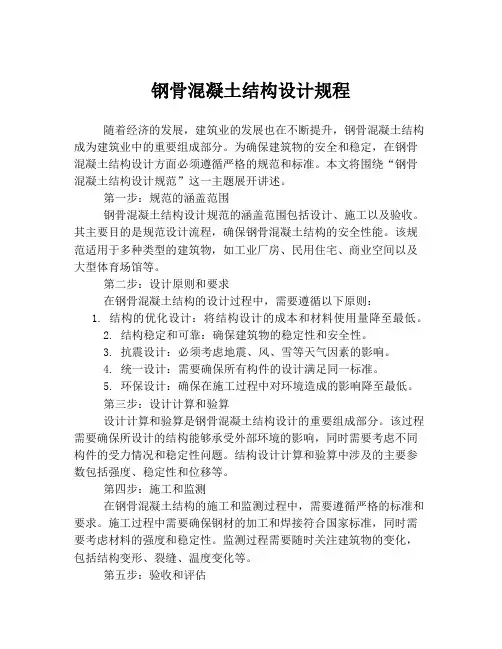 钢骨混凝土结构设计规程

随着经济的发展，建筑业的发展也在不断提升，钢骨混凝土结构成为建筑业中的重要组成部分。为确保建筑物的安全和稳定，在钢骨混凝土结构设计方面必须遵循严格的规范和标准。本文将围绕“钢骨混凝土结构设计规范”这一主题展开讲述。

第一步：规范的涵盖范围

钢骨混凝土结构设计规范的涵盖范围包括设计、施工以及验收。其主要目的是规范设计流程，确保钢骨混凝土结构的安全性能。该规范适用于多种类型的建筑物，如工业厂房、民用住宅、商业空间以及大型体育场馆等。

第二步：设计原则和要求

在钢骨混凝土结构的设计过程中，需要遵循以下原则：

1. 结构的优化设计：将结构设计的成本和材料使用量降至最低。
2. 结构稳定和可靠：确保建筑物的稳定性和安全性。
3. 抗震设计：必须考虑地震、风、雪等天气因素的影响。
4. 统一设计：需要确保所有构件的设计满足同一标准。
5. 环保设计：确保在施工过程中对环境造成的影响降至最低。

第三步：设计计算和验算

设计计算和验算是钢骨混凝土结构设计的重要组成部分。该过程需要确保所设计的结构能够承受外部环境的影响，同时需要考虑不同构件的受力情况和稳定性问题。结构设计计算和验算中涉及的主要参数包括强度、稳定性和位移等。

第四步：施工和监测

在钢骨混凝土结构的施工和监测过程中，需要遵循严格的标准和要求。施工过程中需要确保钢材的加工和焊接符合国家标准，同时需要考虑材料的强度和稳定性。监测过程需要随时关注建筑物的变化，包括结构变形、裂缝、温度变化等。

第五步：验收和评估